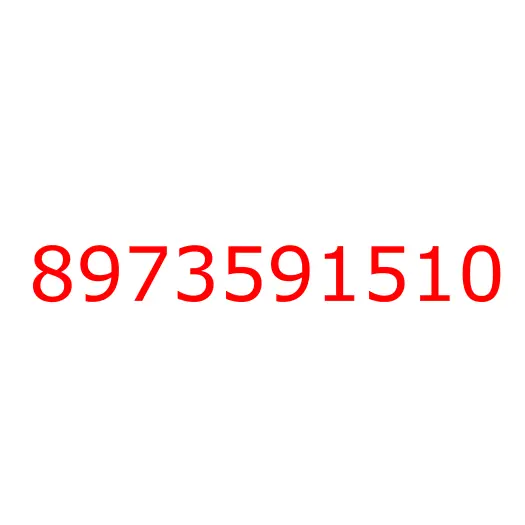 8973591510